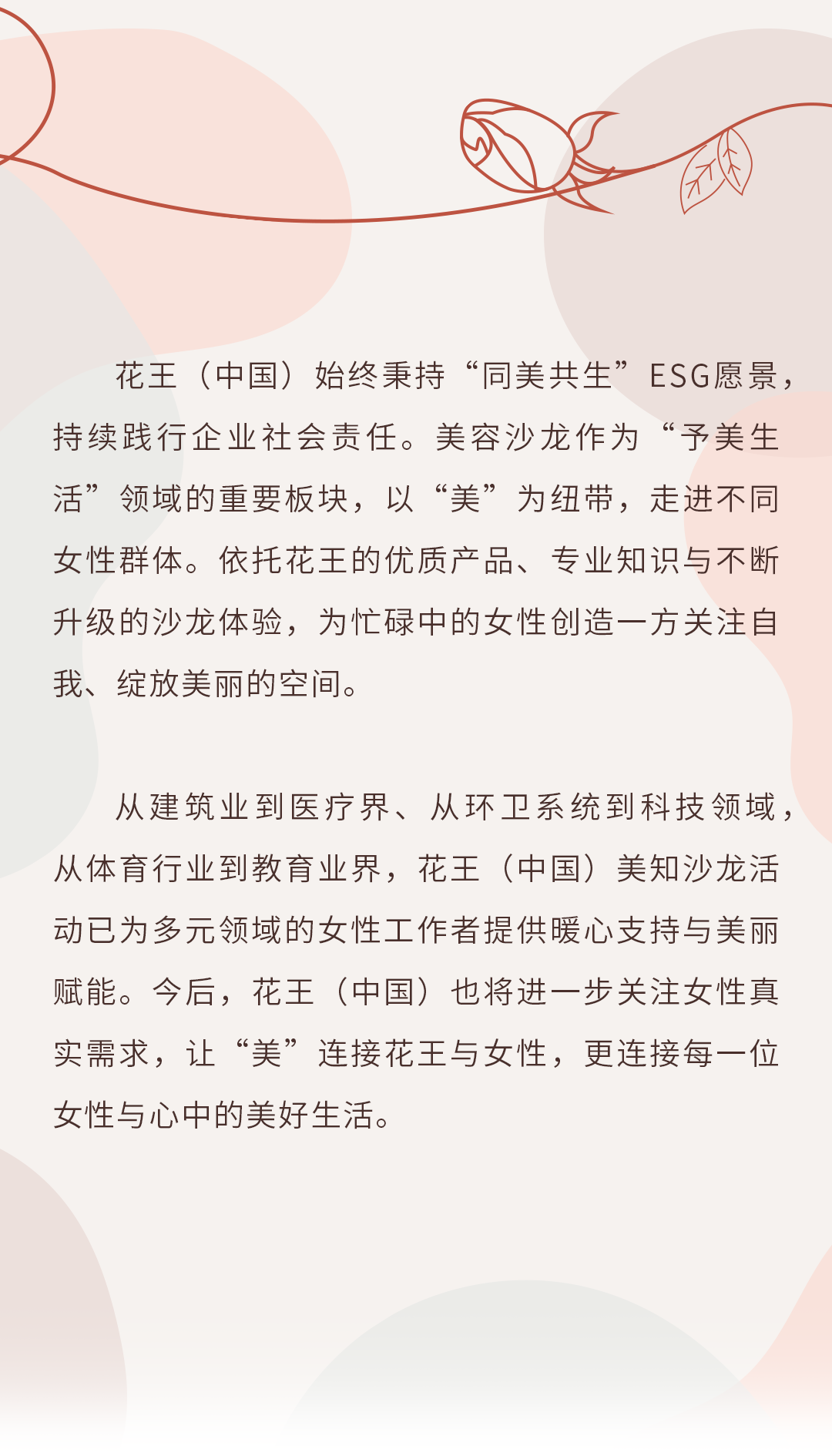 花王（中国）始终秉持“同美共生”ESG愿景，持续践行企业社会责任。美容沙龙作为“予美生活”领域的重要板块，以“美”为纽带，走进不同女性群体。依托花王的优质产品、专业知识与不断升级的沙龙体验，为忙碌中的女性创造一方关注自我、绽放美丽的空间。

从建筑业到医疗界、从环卫系统到科技领域，从体育行业到教育业界，花王（中国）美知沙龙活动已为多元领域的女性工作者提供暖心支持与美丽赋能。今后，花王（中国）也将进一步关注女性真实需求，让“美”连接花王与女性，更连接每一位女性与心中的美好生活。